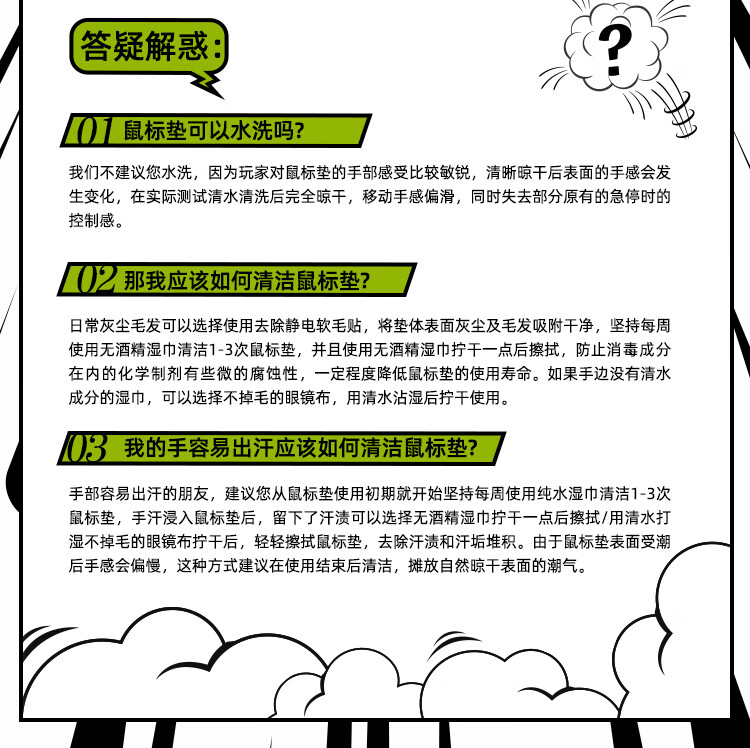 答疑解惑:

?

01 鼠标垫可以水洗吗?

我们不建议您水洗，因为玩家对鼠标垫的手部感受比较敏锐，清晰晾干后表面的手感会发生变化，在实际测试清水清洗后完全晾干，移动手感偏滑，同时失去部分原有的急停时的控制感。

02 那我应该如何清洁鼠标垫?

日常灰尘毛发可以选择使用去除静电软毛贴，将垫体表面灰尘及毛发吸附干净，坚持每周使用无酒精湿巾清洁1-3次鼠标垫，并且使用无酒精湿巾拧干一点后擦拭，防止消毒成分在内的化学制剂有些微的腐蚀性，一定程度降低鼠标垫的使用寿命。如果手边没有清水成分的湿巾，可以选择不掉毛的眼镜布，用清水沾湿后拧干使用。

03 我的手容易出汗应该如何清洁鼠标垫?

手部容易出汗的朋友，建议您从鼠标垫使用初期就开始坚持每周使用纯水湿巾清洁1-3次鼠标垫，手汗浸入鼠标垫后，留下了汗渍可以选择无酒精湿巾拧干一点后擦拭/用清水打湿不掉毛的眼镜布拧干后，轻轻擦拭鼠标垫，去除汗渍和汗垢堆积。由于鼠标垫表面受潮后手感会偏慢，这种方式建议在使用结束后清洁，摊放自然晾干表面的潮气。